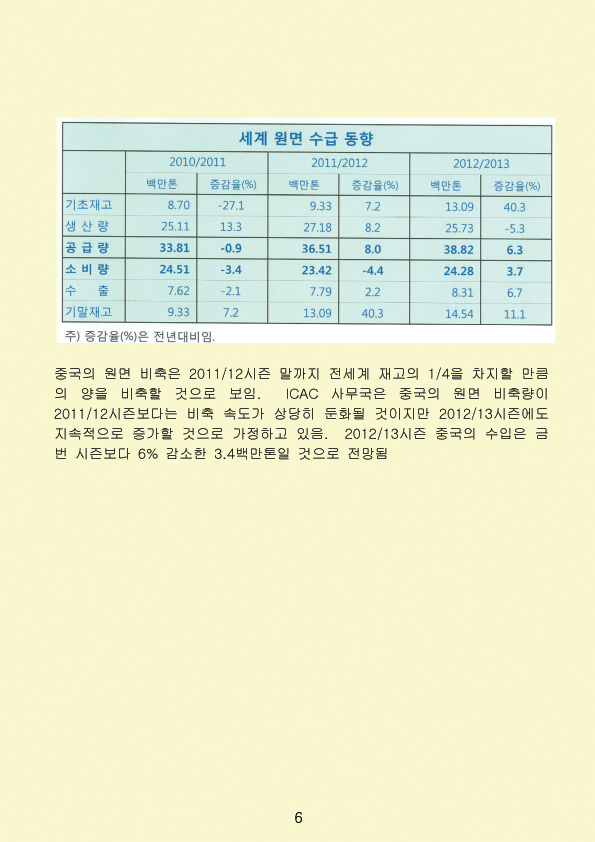 세계 원면 수급 동향

|  | 2010/2011 |  | 2011/2012 |  | 2012/2013 |  |
|---|---|---|---|---|---|---|
|  | 백만톤 | 증감율(%) | 백만톤 | 증감율(%) | 백만톤 | 증감율(%) |
| 기초재고 | 8.70 | -27.1 | 9.33 | 7.2 | 13.09 | 40.3 |
| 생 산 량 | 25.11 | 13.3 | 27.18 | 8.2 | 25.73 | -5.3 |
| 공 급 량 | 33.81 | -0.9 | 36.51 | 8.0 | 38.82 | 6.3 |
| 소 비 량 | 24.51 | -3.4 | 23.42 | -4.4 | 24.28 | 3.7 |
| 수 출 | 7.62 | -2.1 | 7.79 | 2.2 | 8.31 | 6.7 |
| 기말재고 | 9.33 | 7.2 | 13.09 | 40.3 | 14.54 | 11.1 |

주) 증감율(%)은 전년대비임.

중국의 원면 비축은 2011/12시즌 말까지 전세계 재고의 1/4을 차지할 만큼의 양을 비축할 것으로 보임. ICAC 사무국은 중국의 원면 비축량이 2011/12시즌보다는 비축 속도가 상당히 둔화될 것이지만 2012/13시즌에도 지속적으로 증가할 것으로 가정하고 있음. 2012/13시즌 중국의 수입은 금번 시즌보다 6% 감소한 3.4백만톤일 것으로 전망됨

6